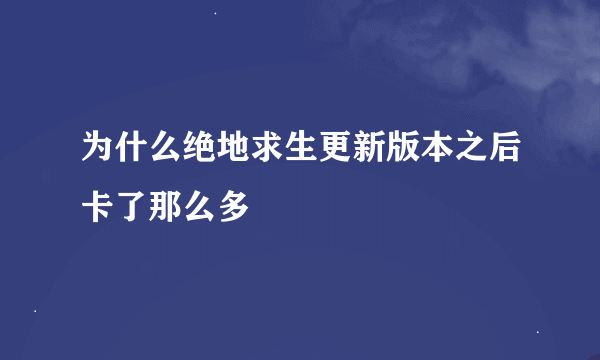 为什么绝地求生更新版本之后卡了那么多